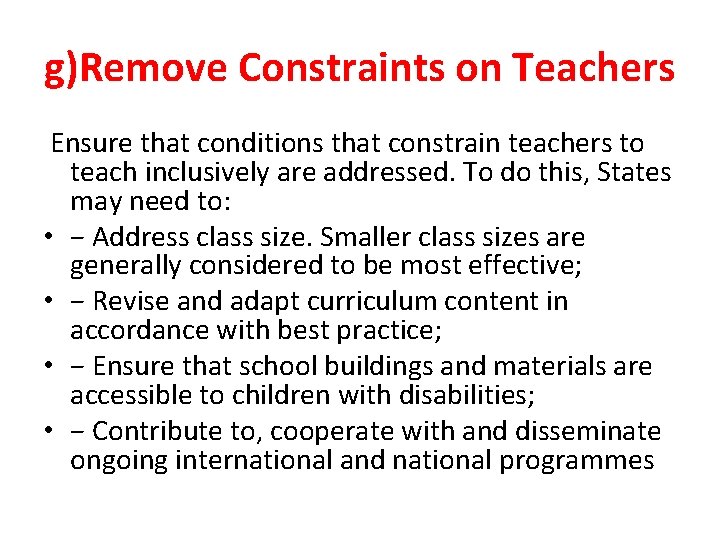 g)Remove Constraints on Teachers

Ensure that conditions that constrain teachers to teach inclusively are addressed. To do this, States may need to:

• − Address class size. Smaller class sizes are generally considered to be most effective;
• − Revise and adapt curriculum content in accordance with best practice;
• − Ensure that school buildings and materials are accessible to children with disabilities;
• − Contribute to, cooperate with and disseminate ongoing international and national programmes